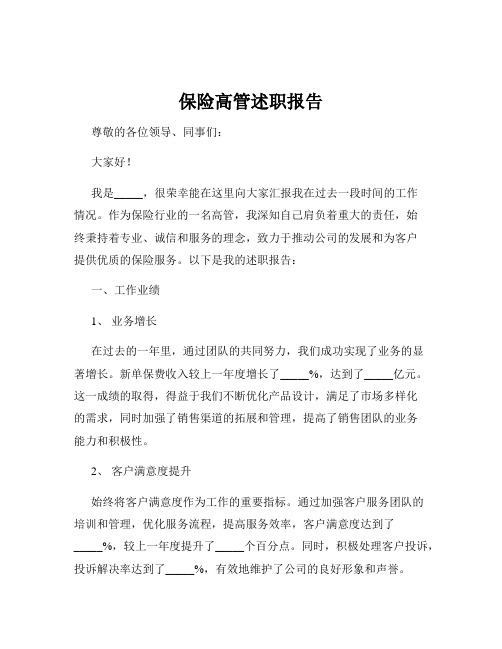 保险高管述职报告

尊敬的各位领导、同事们：

大家好！

我是_____，很荣幸能在这里向大家汇报我在过去一段时间的工作情况。作为保险行业的一名高管，我深知自己肩负着重大的责任，始终秉持着专业、诚信和服务的理念，致力于推动公司的发展和为客户提供优质的保险服务。以下是我的述职报告：

一、工作业绩

1、 业务增长

在过去的一年里，通过团队的共同努力，我们成功实现了业务的显著增长。新单保费收入较上一年度增长了_____%，达到了_____亿元。这一成绩的取得，得益于我们不断优化产品设计，满足了市场多样化的需求，同时加强了销售渠道的拓展和管理，提高了销售团队的业务能力和积极性。

2、 客户满意度提升

始终将客户满意度作为工作的重要指标。通过加强客户服务团队的培训和管理，优化服务流程，提高服务效率，客户满意度达到了_____%，较上一年度提升了_____个百分点。同时，积极处理客户投诉，投诉解决率达到了_____%，有效地维护了公司的良好形象和声誉。